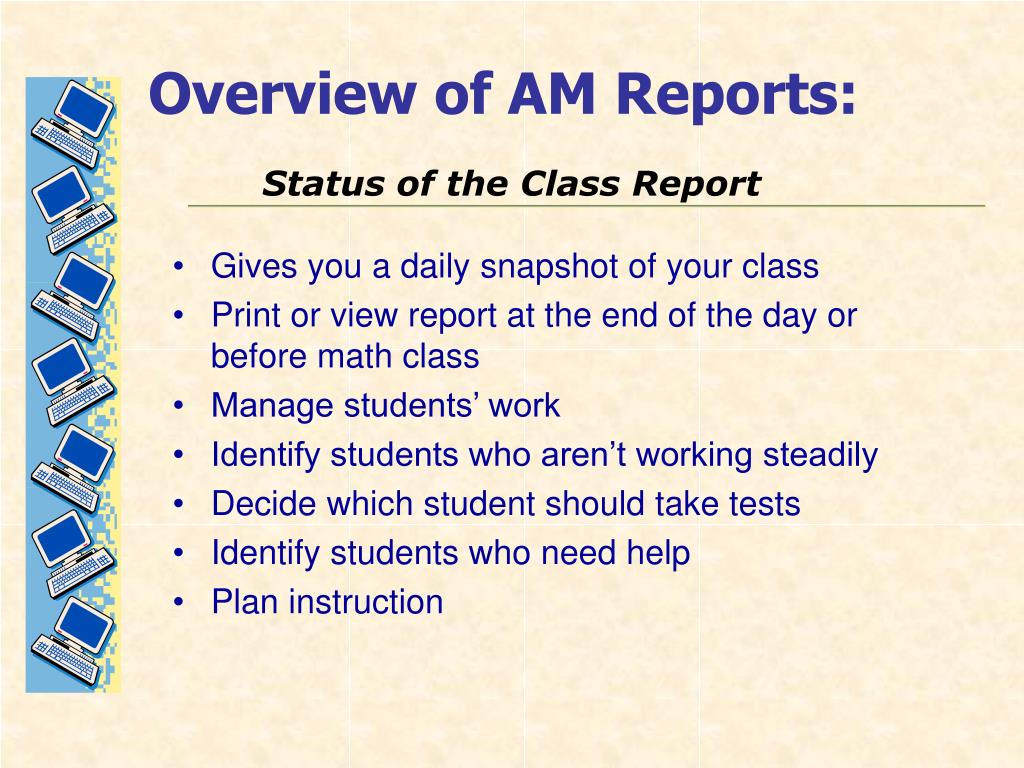 Overview of AM Reports:

Status of the Class Report

• Gives you a daily snapshot of your class
• Print or view report at the end of the day or before math class
• Manage students’ work
• Identify students who aren’t working steadily
• Decide which student should take tests
• Identify students who need help
• Plan instruction